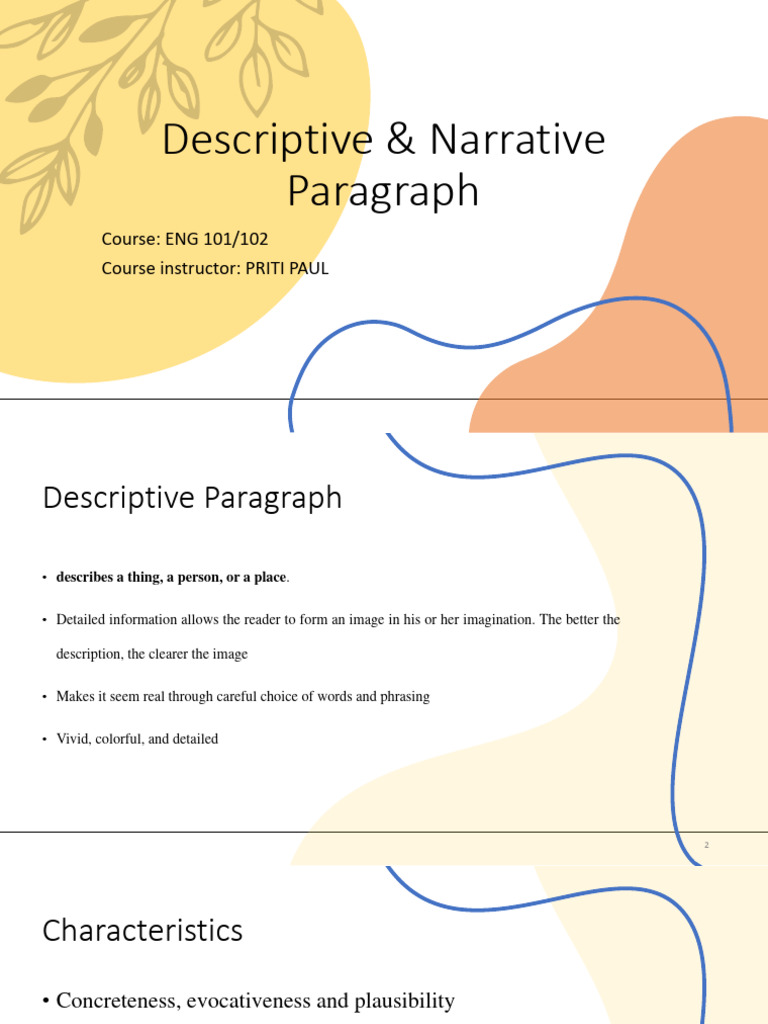 Descriptive & Narrative Paragraph

Course: ENG 101/102
Course instructor: PRITI PAUL

Descriptive Paragraph

• describes a thing, a person, or a place.

• Detailed information allows the reader to form an image in his or her imagination. The better the description, the clearer the image

• Makes it seem real through careful choice of words and phrasing

• Vivid, colorful, and detailed

2

Characteristics

• Concreteness, evocativeness and plausibility